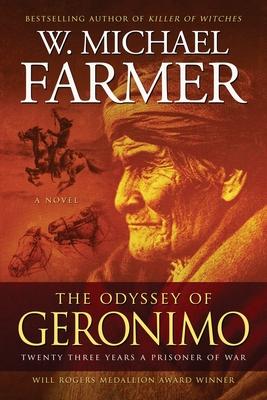 BESTSELLING AUTHOR OF KILLER OF WITCHES

W. MICHAEL FARMER

A NOVEL

THE ODYSSEY OF GERONIMO

TWENTY THREE YEARS A PRISONER OF WAR

WILL ROGERS MEDALLION AWARD WINNER